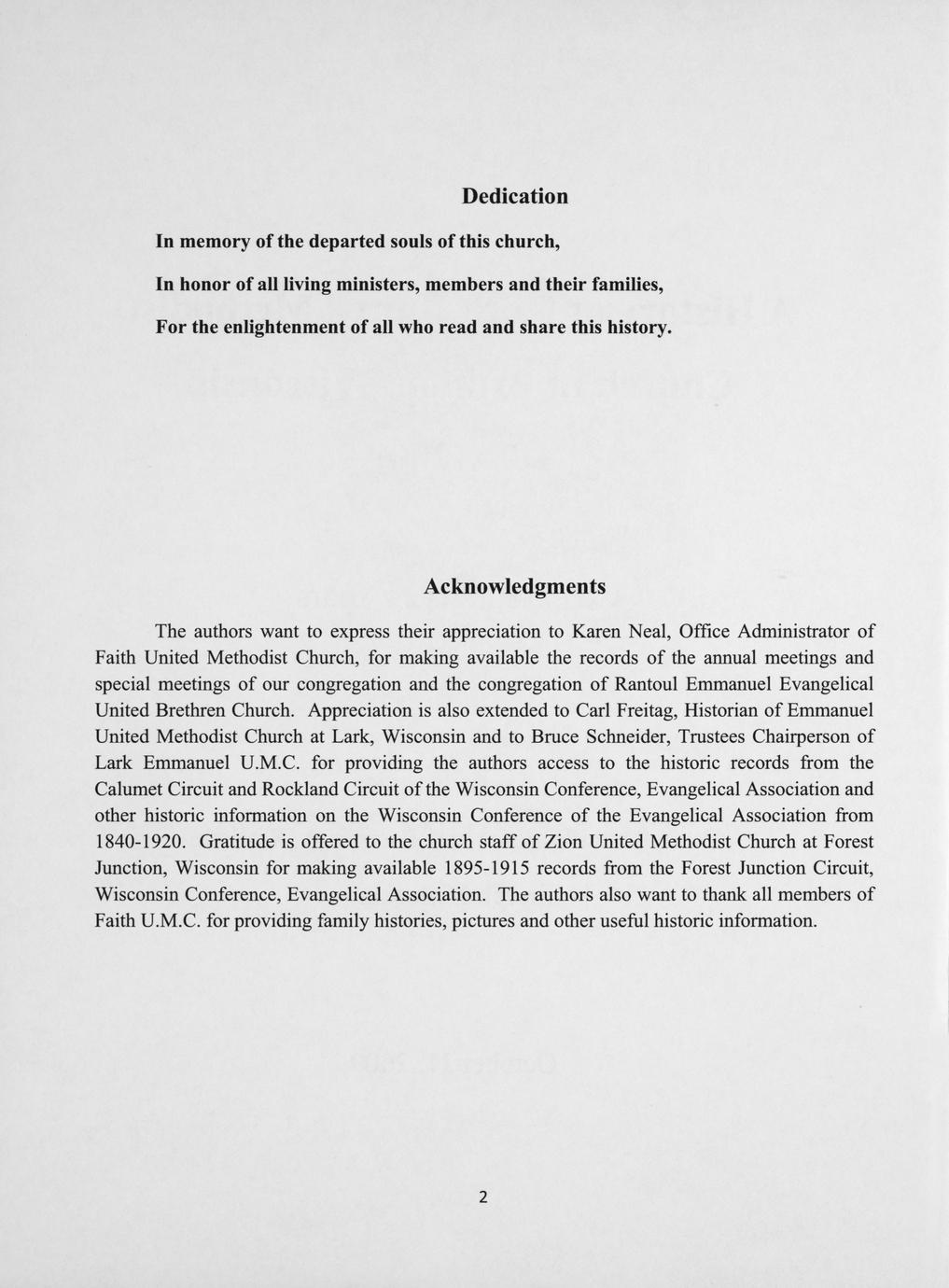 Dedication

In memory of the departed souls of this church,

In honor of all living ministers, members and their families,

For the enlightenment of all who read and share this history.

Acknowledgments

The authors want to express their appreciation to Karen Neal, Office Administrator of Faith United Methodist Church, for making available the records of the annual meetings and special meetings of our congregation and the congregation of Rantoul Emmanuel Evangelical United Brethren Church. Appreciation is also extended to Carl Freitag, Historian of Emmanuel United Methodist Church at Lark, Wisconsin and to Bruce Schneider, Trustees Chairperson of Lark Emmanuel U.M.C. for providing the authors access to the historic records from the Calumet Circuit and Rockland Circuit of the Wisconsin Conference, Evangelical Association and other historic information on the Wisconsin Conference of the Evangelical Association from 1840-1920. Gratitude is offered to the church staff of Zion United Methodist Church at Forest Junction, Wisconsin for making available 1895-1915 records from the Forest Junction Circuit, Wisconsin Conference, Evangelical Association. The authors also want to thank all members of Faith U.M.C. for providing family histories, pictures and other useful historic information.

2